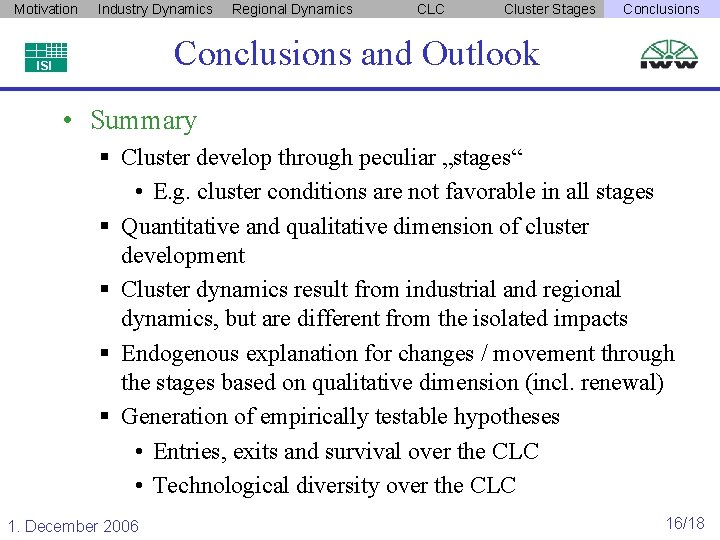 Motivation Industry Dynamics Regional Dynamics CLC Cluster Stages Conclusions

ISI

Conclusions and Outlook

IWW

• Summary
▪ Cluster develop through peculiar „stages“
• E.g. cluster conditions are not favorable in all stages
▪ Quantitative and qualitative dimension of cluster development
▪ Cluster dynamics result from industrial and regional dynamics, but are different from the isolated impacts
▪ Endogenous explanation for changes / movement through the stages based on qualitative dimension (incl. renewal)
▪ Generation of empirically testable hypotheses
• Entries, exits and survival over the CLC
• Technological diversity over the CLC

1. December 2006

16/18